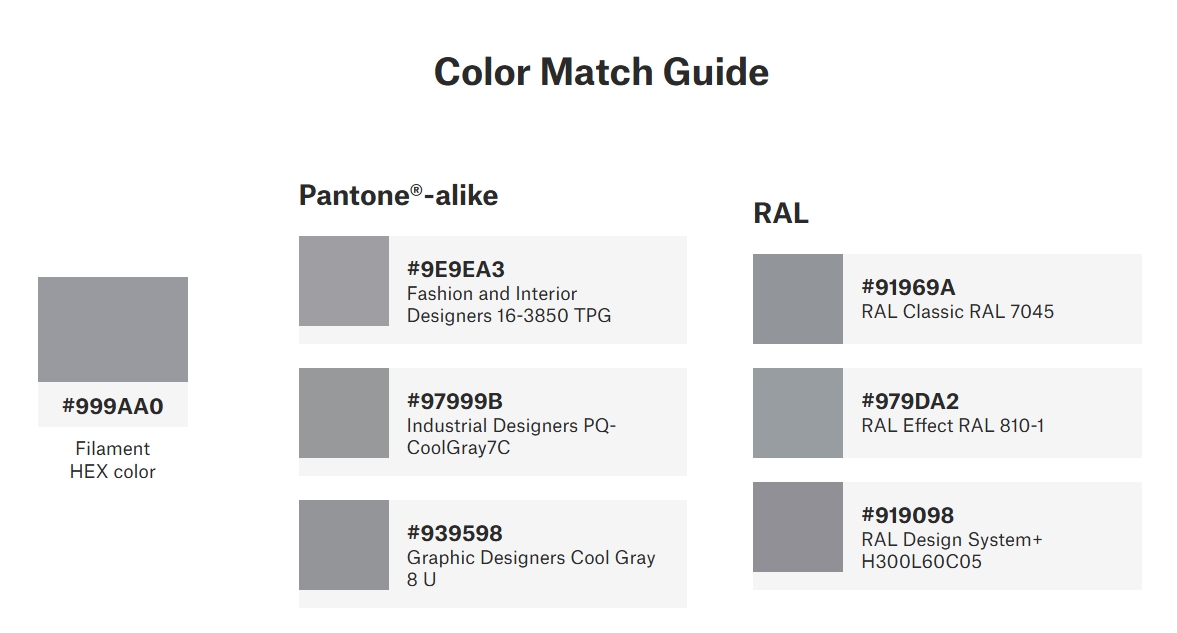 Color Match Guide

#999AA0

Filament HEX color

Pantone®-alike

#9E9EA3
Fashion and Interior Designers 16-3850 TPG

#97999B
Industrial Designers PQ-CoolGray7C

#939598
Graphic Designers Cool Gray 8 U

RAL

#91969A
RAL Classic RAL 7045

#979DA2
RAL Effect RAL 810-1

#919098
RAL Design System+ H300L60C05